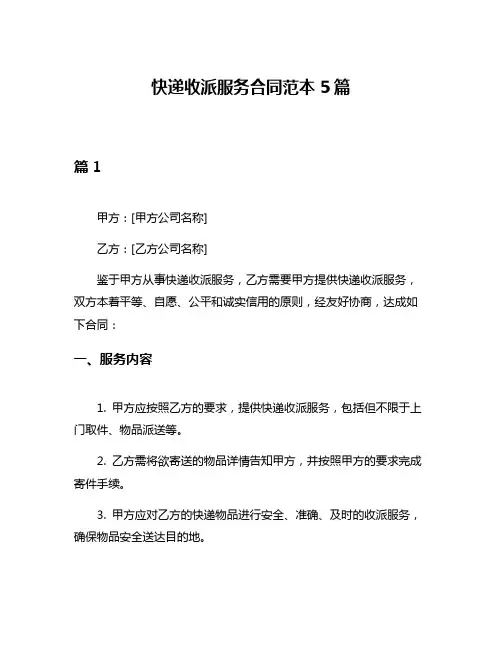 快递收派服务合同范本 5 篇

篇 1

甲方：[甲方公司名称]

乙方：[乙方公司名称]

鉴于甲方从事快递收派服务，乙方需要甲方提供快递收派服务，双方本着平等、自愿、公平和诚实信用的原则，经友好协商，达成如下合同：

一、服务内容

1. 甲方应按照乙方的要求，提供快递收派服务，包括但不限于上门取件、物品派送等。

2. 乙方需将欲寄送的物品详情告知甲方，并按照甲方的要求完成寄件手续。

3. 甲方应对乙方的快递物品进行安全、准确、及时的收派服务，确保物品安全送达目的地。